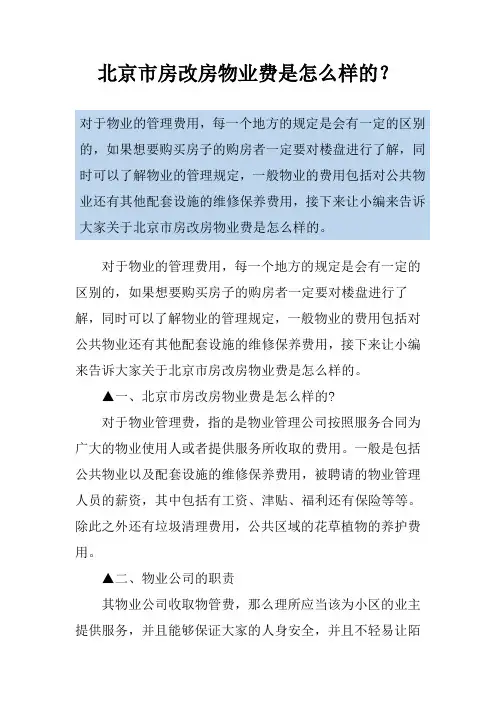 北京市房改房物业费是怎么样的？

对于物业的管理费用，每一个地方的规定是会有一定的区别的，如果想要购买房子的购房者一定要对楼盘进行了解，同时可以了解物业的管理规定，一般物业的费用包括对公共物业还有其他配套设施的维修保养费用，接下来让小编来告诉大家关于北京市房改房物业费是怎么样的。

对于物业的管理费用，每一个地方的规定是会有一定的区别的，如果想要购买房子的购房者一定要对楼盘进行了解，同时可以了解物业的管理规定，一般物业的费用包括对公共物业还有其他配套设施的维修保养费用，接下来让小编来告诉大家关于北京市房改房物业费是怎么样的。

▲一、北京市房改房物业费是怎么样的?

对于物业管理费，指的是物业管理公司按照服务合同为广大的物业使用人或者提供服务所收取的费用。一般是包括公共物业以及配套设施的维修保养费用，被聘请的物业管理人员的薪资，其中包括有工资、津贴、福利还有保险等等。除此之外还有垃圾清理费用，公共区域的花草植物的养护费用。

▲二、物业公司的职责

其物业公司收取物管费，那么理所应当该为小区的业主提供服务，并且能够保证大家的人身安全，并且不轻易让陌